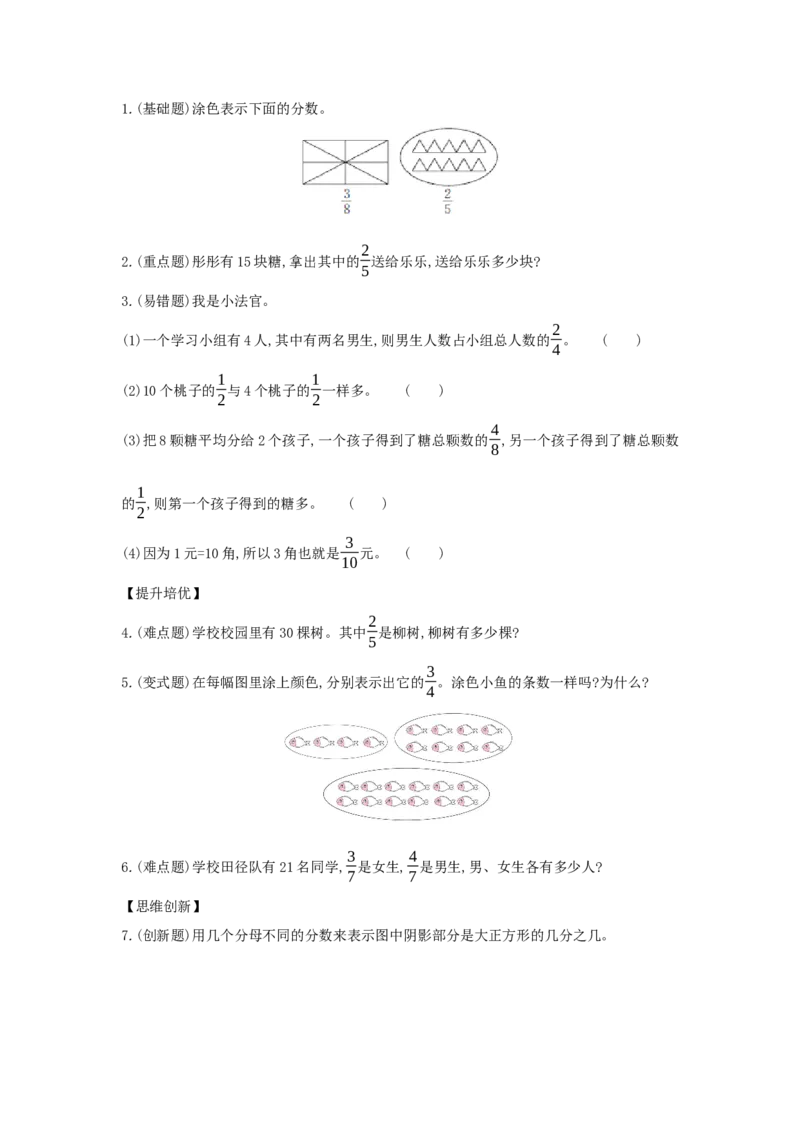 1.(基础题)涂色表示下面的分数。

$\frac{3}{8}$ $\frac{2}{5}$

2.(重点题)彤彤有15块糖,拿出其中的$\frac{2}{5}$送给乐乐,送给乐乐多少块?

3.(易错题)我是小法官。

(1)一个学习小组有4人,其中有两名男生,则男生人数占小组总人数的$\frac{2}{4}$。 ( )

(2)10个桃子的$\frac{1}{2}$与4个桃子的$\frac{1}{2}$一样多。 ( )

(3)把8颗糖平均分给2个孩子,一个孩子得到了糖总颗数的$\frac{4}{8}$,另一个孩子得到了糖总颗数的$\frac{1}{2}$,则第一个孩子得到的糖多。 ( )

(4)因为1元=10角,所以3角也就是$\frac{3}{10}$元。 ( )

【提升培优】

4.(难点题)学校校园里有30棵树。其中$\frac{2}{5}$是柳树,柳树有多少棵?

5.(变式题)在每幅图里涂上颜色,分别表示出它的$\frac{3}{4}$。涂色小鱼的条数一样吗?为什么?

6.(难点题)学校田径队有21名同学,$\frac{3}{7}$是女生,$\frac{4}{7}$是男生,男、女生各有多少人?

【思维创新】

7.(创新题)用几个分母不同的分数来表示图中阴影部分是大正方形的几分之几。